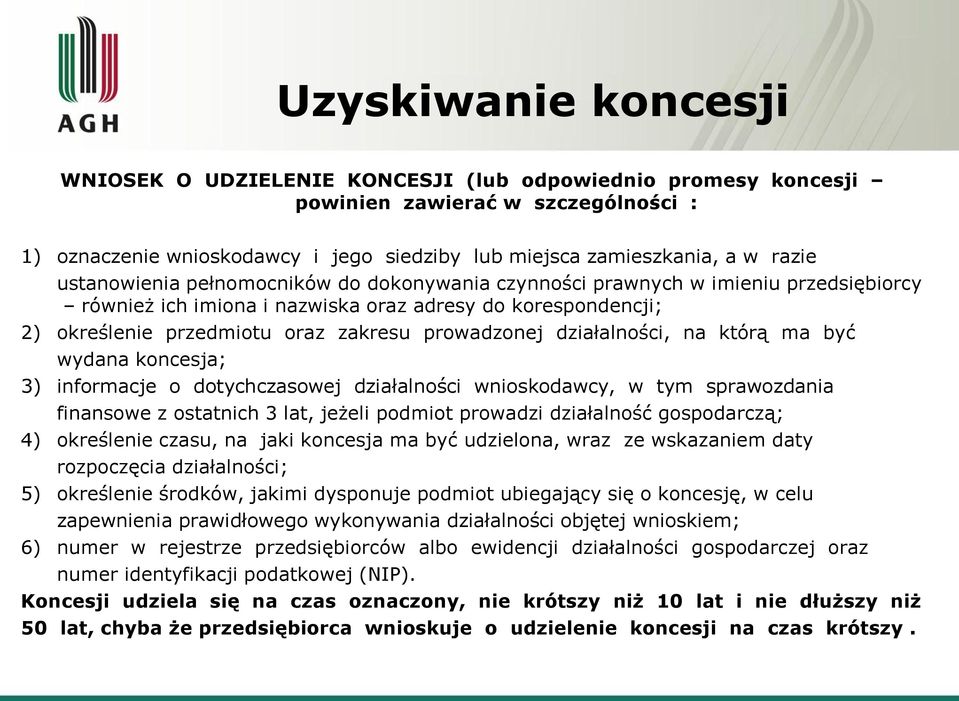 AGH

Uzyskiwanie koncesji

WNIOSEK O UDZIELENIE KONCESJI (lub odpowiednio promesy koncesji – powinien zawierać w szczególności :

1) oznaczenie wnioskodawcy i jego siedziby lub miejsca zamieszkania, a w razie ustanowienia pełnomocników do dokonywania czynności prawnych w imieniu przedsiębiorcy – również ich imiona i nazwiska oraz adresy do korespondencji;
2) określenie przedmiotu oraz zakresu prowadzonej działalności, na którą ma być wydana koncesja;
3) informacje o dotychczasowej działalności wnioskodawcy, w tym sprawozdania finansowe z ostatnich 3 lat, jeżeli podmiot prowadzi działalność gospodarczą;
4) określenie czasu, na jaki koncesja ma być udzielona, wraz ze wskazaniem daty rozpoczęcia działalności;
5) określenie środków, jakimi dysponuje podmiot ubiegający się o koncesję, w celu zapewnienia prawidłowego wykonywania działalności objętej wnioskiem;
6) numer w rejestrze przedsiębiorców albo ewidencji działalności gospodarczej oraz numer identyfikacji podatkowej (NIP).
Koncesji udziela się na czas oznaczony, nie krótszy niż 10 lat i nie dłuższy niż 50 lat, chyba że przedsiębiorca wnioskuje o udzielenie koncesji na czas krótszy .